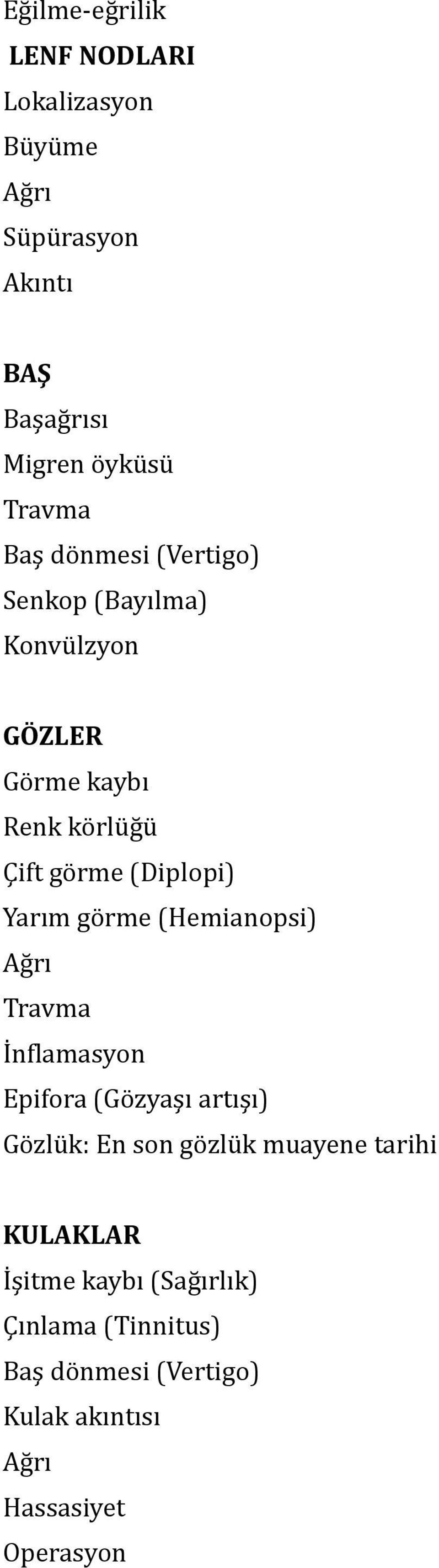 Eğilme-eğrilik

LENF NODLARI

Lokalizasyon

Büyüme

Ağrı

Süpürasyon

Akıntı

BAŞ

Başağrısı

Migren öyküsü

Travma

Baş dönmesi (Vertigo)

Senkop (Bayılma)

Konvülzyon

GÖZLER

Görme kaybı

Renk körlüğü

Çift görme (Diplopi)

Yarım görme (Hemianopsi)

Ağrı

Travma

İnflamasyon

Epifora (Gözyaşı artışı)

Gözlük: En son gözlük muayene tarihi

KULAKLAR

İşitme kaybı (Sağırlık)

Çınlama (Tinnitus)

Baş dönmesi (Vertigo)

Kulak akıntısı

Ağrı

Hassasiyet

Operasyon